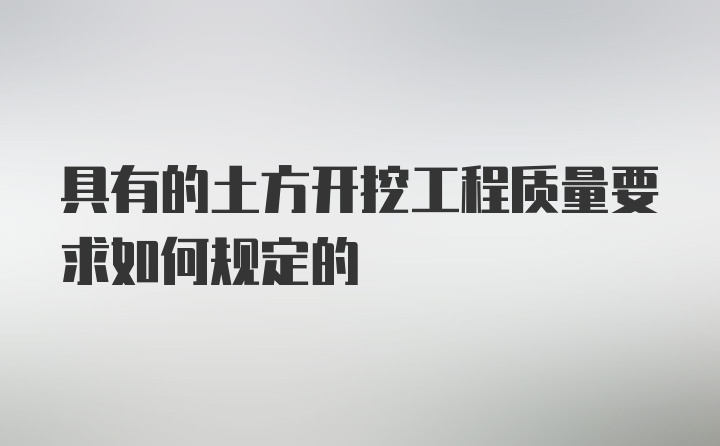 具有的土方开挖工程质量要求如何规定的